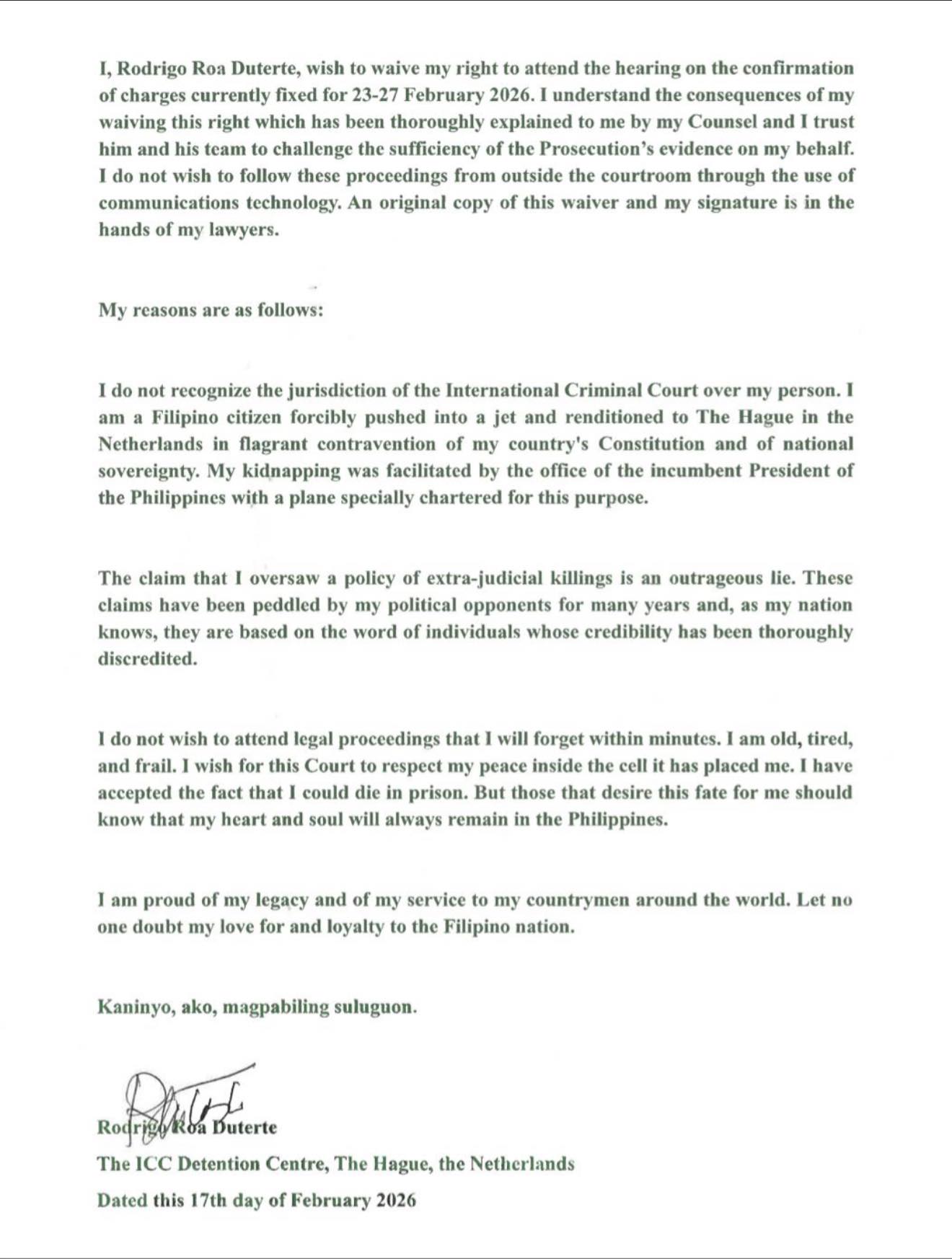 I, Rodrigo Roa Duterte, wish to waive my right to attend the hearing on the confirmation of charges currently fixed for 23-27 February 2026. I understand the consequences of my waiving this right which has been thoroughly explained to me by my Counsel and I trust him and his team to challenge the sufficiency of the Prosecution's evidence on my behalf. I do not wish to follow these proceedings from outside the courtroom through the use of communications technology. An original copy of this waiver and my signature is in the hands of my lawyers.

My reasons are as follows:

I do not recognize the jurisdiction of the International Criminal Court over my person. I am a Filipino citizen forcibly pushed into a jet and renditioned to The Hague in the Netherlands in flagrant contravention of my country's Constitution and of national sovereignty. My kidnapping was facilitated by the office of the incumbent President of the Philippines with a plane specially chartered for this purpose.

The claim that I oversaw a policy of extra-judicial killings is an outrageous lie. These claims have been peddled by my political opponents for many years and, as my nation knows, they are based on the word of individuals whose credibility has been thoroughly discredited.

I do not wish to attend legal proceedings that I will forget within minutes. I am old, tired, and frail. I wish for this Court to respect my peace inside the cell it has placed me. I have accepted the fact that I could die in prison. But those that desire this fate for me should know that my heart and soul will always remain in the Philippines.

I am proud of my legacy and of my service to my countrymen around the world. Let no one doubt my love for and loyalty to the Filipino nation.

Kaninyo, ako, magpabiling suluguon.

Rodrigo Roa Duterte
The ICC Detention Centre, The Hague, the Netherlands
Dated this 17th day of February 2026